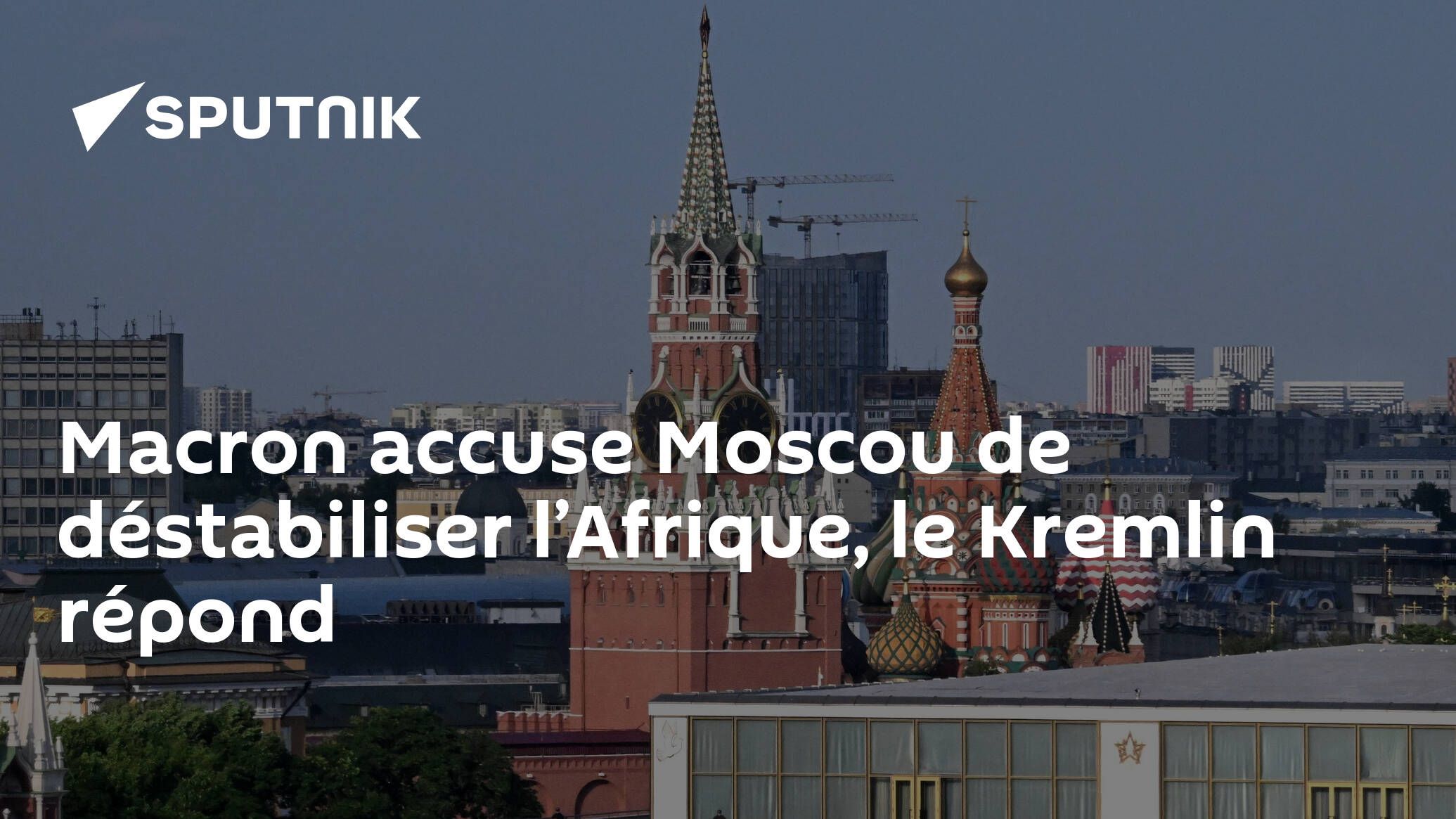 SPUTNIK

Macron accuse Moscou de déstabiliser l’Afrique, le Kremlin répond